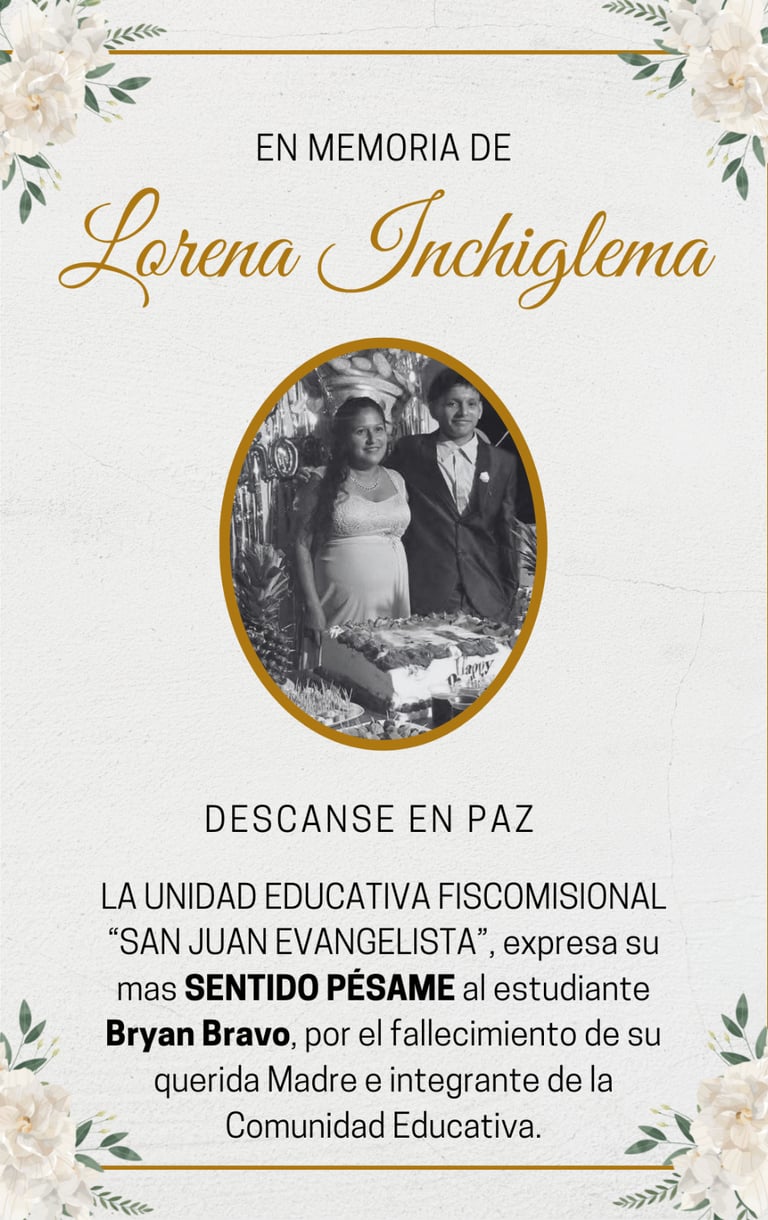 EN MEMORIA DE

Lorena Inchiglema

DESCANSE EN PAZ

LA UNIDAD EDUCATIVA FISCOMISIONAL "SAN JUAN EVANGELISTA", expresa su mas SENTIDO PÉSAME al estudiante Bryan Bravo, por el fallecimiento de su querida Madre e integrante de la Comunidad Educativa.